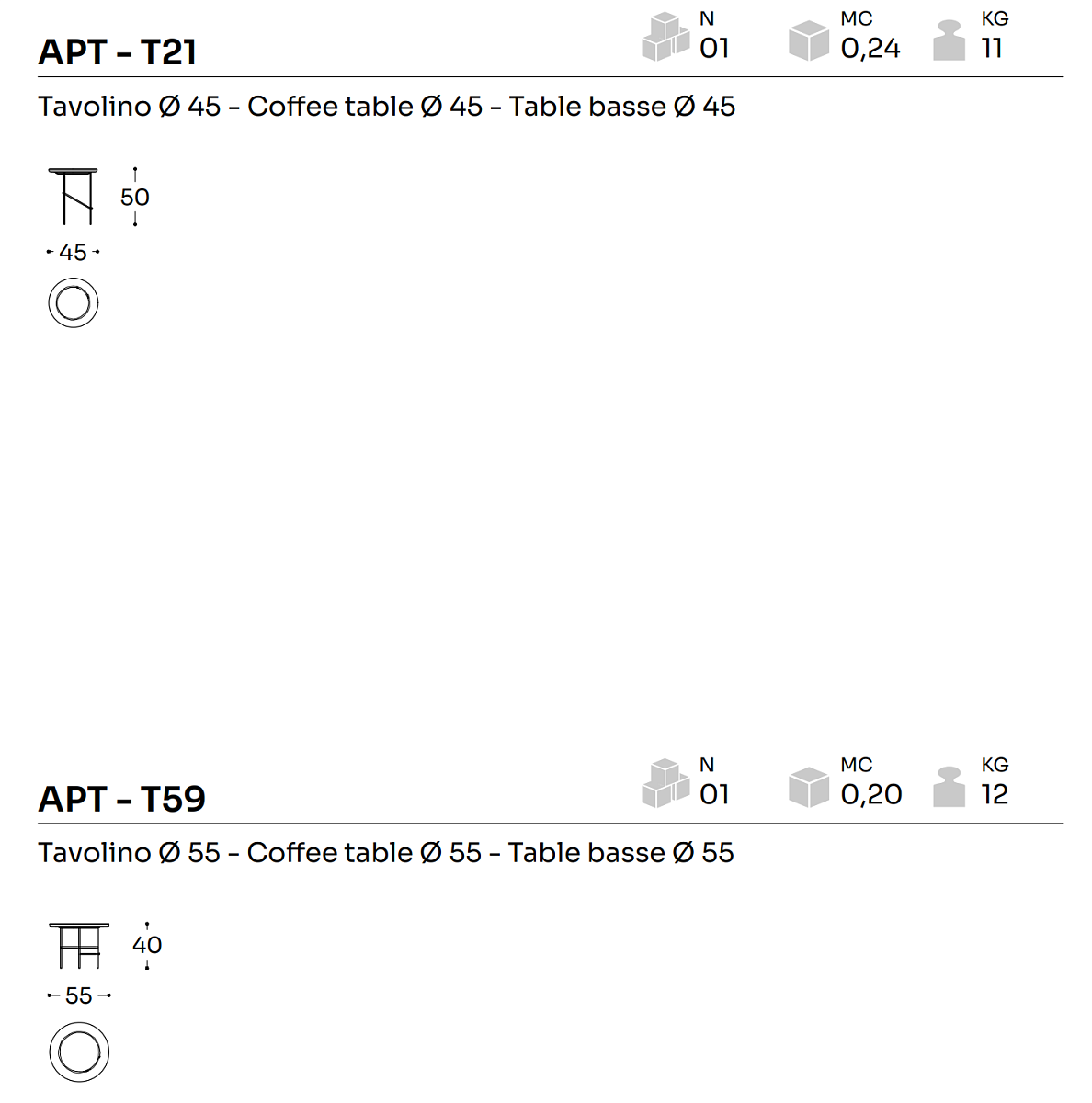 APT - T21

N
01

MC
0,24

KG
11

Tavolino Ø 45 - Coffee table Ø 45 - Table basse Ø 45

50

45

APT - T59

N
01

MC
0,20

KG
12

Tavolino Ø 55 - Coffee table Ø 55 - Table basse Ø 55

40

55